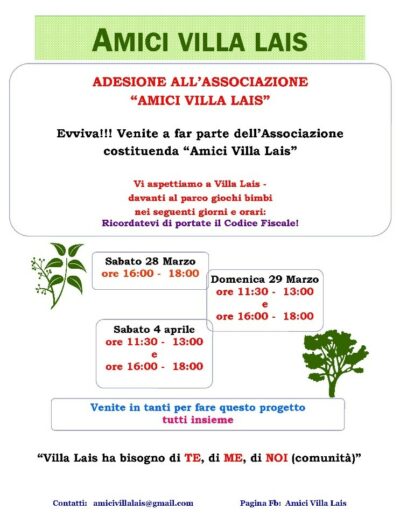 AMICI VILLA LAIS

ADESIONE ALL'ASSOCIAZIONE
"AMICI VILLA LAIS"

Evviva!!! Venite a far parte dell'Associazione costituenda "Amici Villa Lais"

Vi aspettiamo a Villa Lais - davanti al parco giochi bimbi nei seguenti giorni e orari:
Ricordatevi di portate il Codice Fiscale!

Sabato 28 Marzo
ore 16:00 - 18:00

Domenica 29 Marzo
ore 11:30 - 13:00
e
ore 16:00 - 18:00

Sabato 4 aprile
ore 11:30 - 13:00
e
ore 16:00 - 18:00

Venite in tanti per fare questo progetto tutti insieme

"Villa Lais ha bisogno di TE, di ME, di NOI (comunità)"

Contatti: amicivillalais@gmail.com

Pagina Fb: Amici Villa Lais